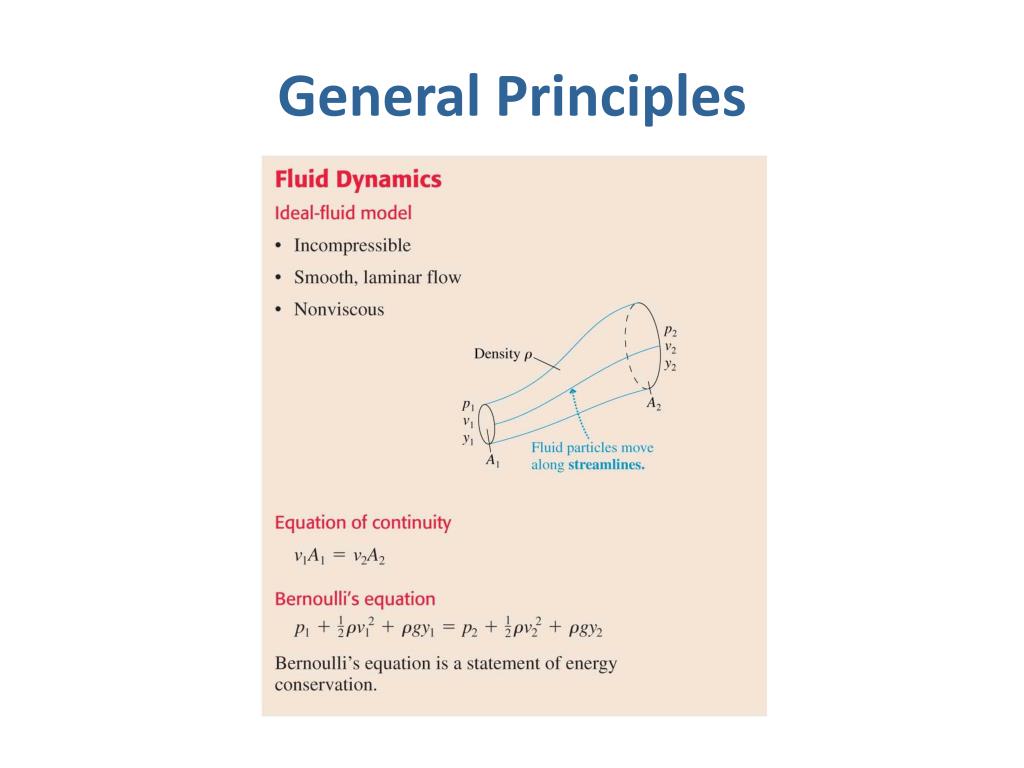 General Principles

Fluid Dynamics

Ideal-fluid model

• Incompressible
• Smooth, laminar flow
• Nonviscous

Density $\rho$

$p_2$
$v_2$
$y_2$

$A_2$

$p_1$
$v_1$
$y_1$

$A_1$

Fluid particles move along streamlines.

Equation of continuity

$v_1A_1 = v_2A_2$

Bernoulli's equation

$p_1 + \frac{1}{2}\rho v_1^2 + \rho g y_1 = p_2 + \frac{1}{2}\rho v_2^2 + \rho g y_2$

Bernoulli's equation is a statement of energy conservation.